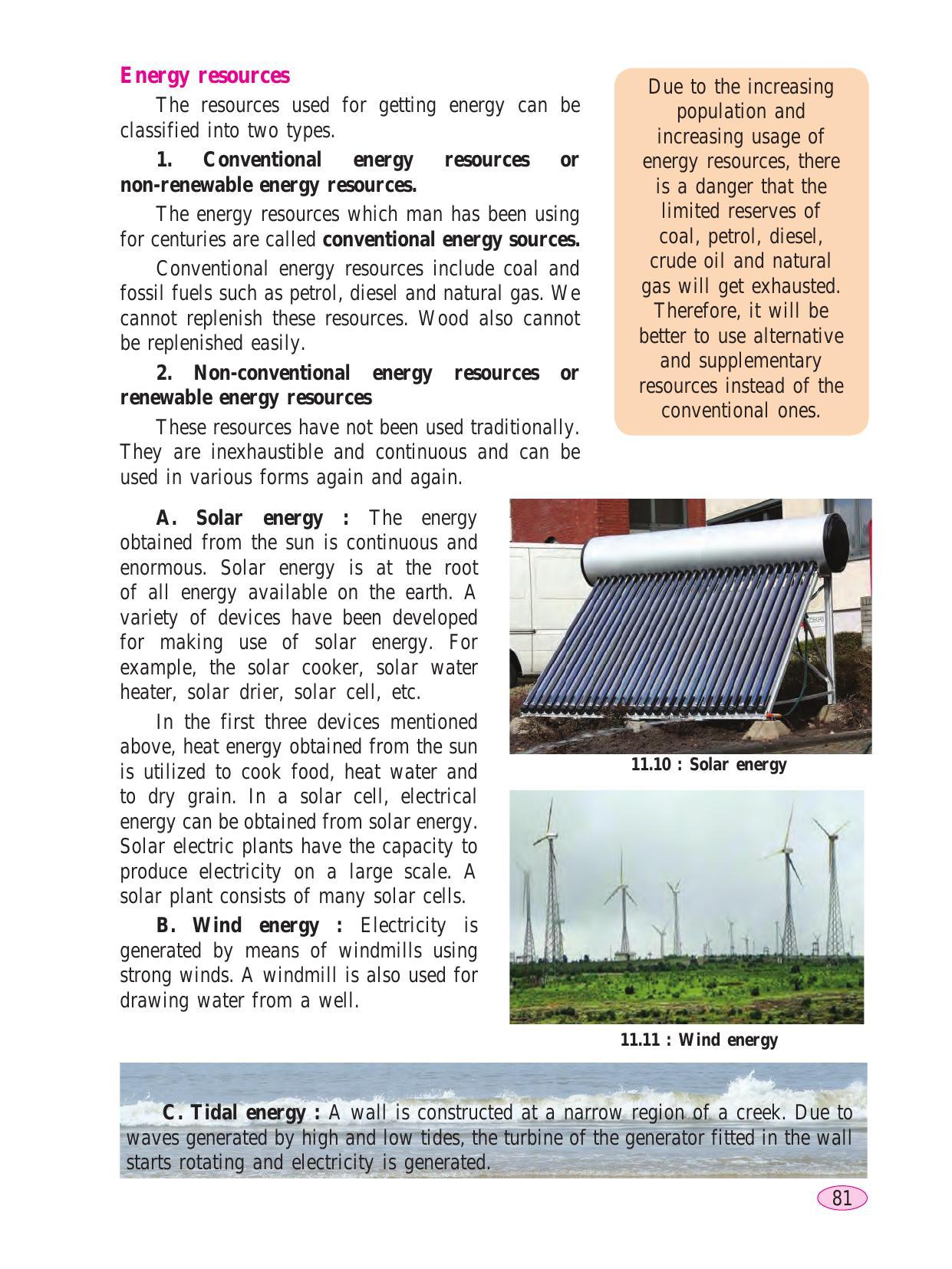 Energy resources

The resources used for getting energy can be classified into two types.

1. Conventional energy resources or non-renewable energy resources.

The energy resources which man has been using for centuries are called conventional energy sources.

Conventional energy resources include coal and fossil fuels such as petrol, diesel and natural gas. We cannot replenish these resources. Wood also cannot be replenished easily.

2. Non-conventional energy resources or renewable energy resources

These resources have not been used traditionally. They are inexhaustible and continuous and can be used in various forms again and again.

Due to the increasing population and increasing usage of energy resources, there is a danger that the limited reserves of coal, petrol, diesel, crude oil and natural gas will get exhausted. Therefore, it will be better to use alternative and supplementary resources instead of the conventional ones.

A. Solar energy : The energy obtained from the sun is continuous and enormous. Solar energy is at the root of all energy available on the earth. A variety of devices have been developed for making use of solar energy. For example, the solar cooker, solar water heater, solar drier, solar cell, etc.

In the first three devices mentioned above, heat energy obtained from the sun is utilized to cook food, heat water and to dry grain. In a solar cell, electrical energy can be obtained from solar energy. Solar electric plants have the capacity to produce electricity on a large scale. A solar plant consists of many solar cells.

B. Wind energy : Electricity is generated by means of windmills using strong winds. A windmill is also used for drawing water from a well.

11.10 : Solar energy

11.11 : Wind energy

C. Tidal energy : A wall is constructed at a narrow region of a creek. Due to waves generated by high and low tides, the turbine of the generator fitted in the wall starts rotating and electricity is generated.

81